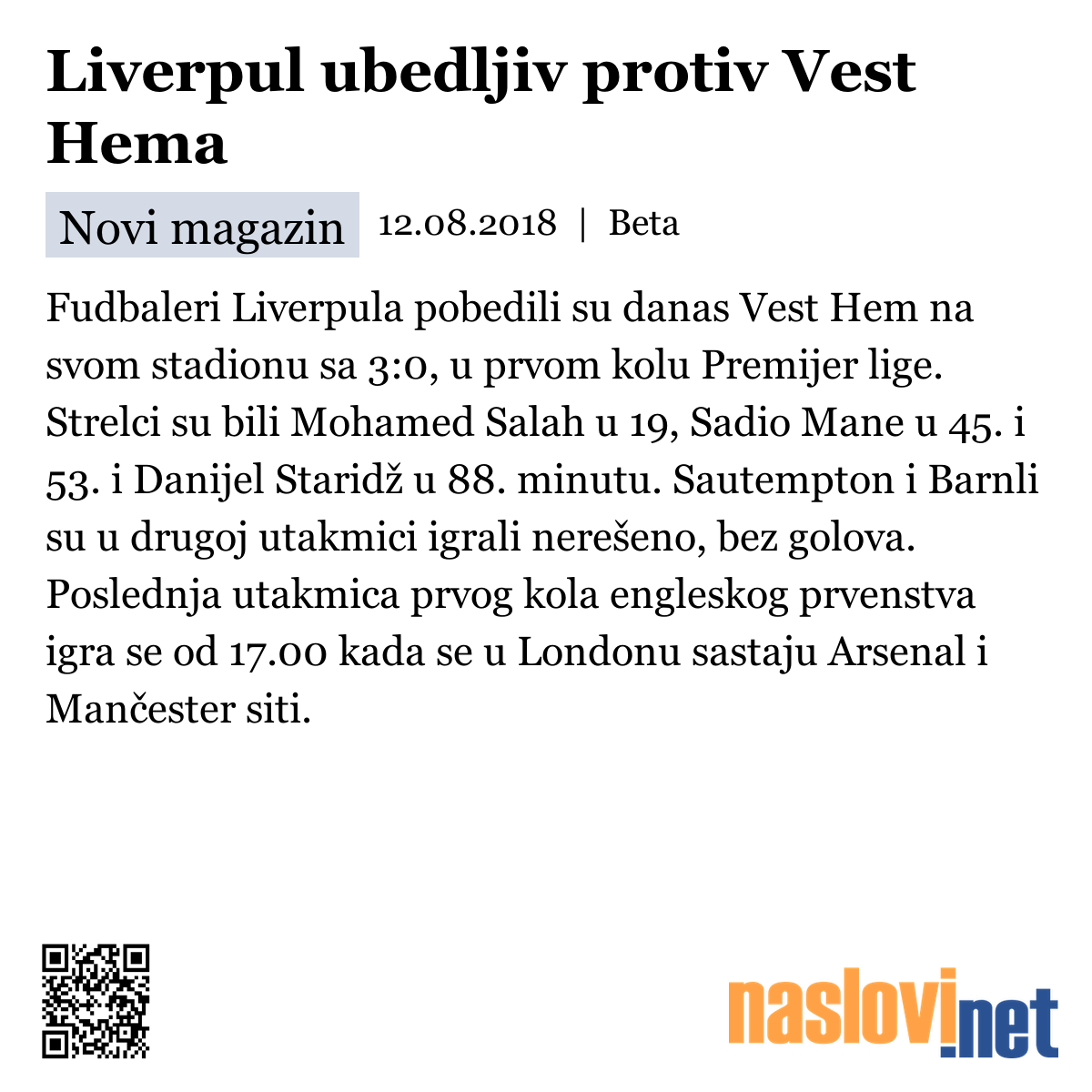 Liverpul ubedljiv protiv Vest Hema

Novi magazin 12.08.2018 | Beta

Fudbaleri Liverpula pobedili su danas Vest Hem na svom stadionu sa 3:0, u prvom kolu Premijer lige. Strelci su bili Mohamed Salah u 19, Sadio Mane u 45. i 53. i Danijel Staridž u 88. minutu. Sautempton i Barnli su u drugoj utakmici igrali nerešeno, bez golova. Poslednja utakmica prvog kola engleskog prvenstva igra se od 17.00 kada se u Londonu sastaju Arsenal i Mančester siti.

naslovi.net